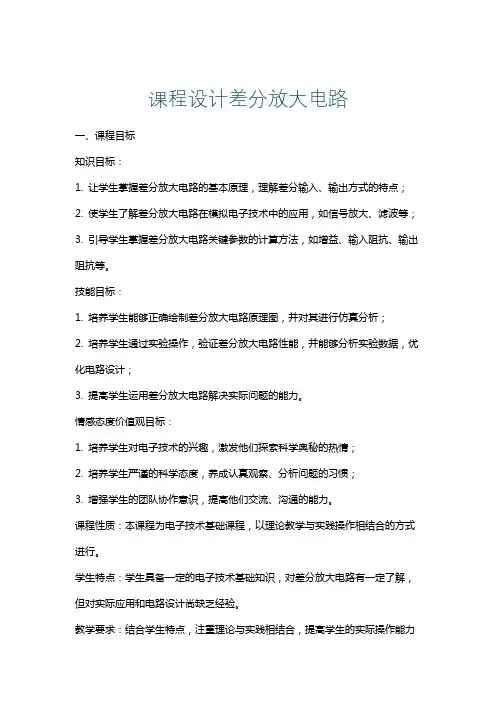 课程设计差分放大电路

一、课程目标

知识目标：

1. 让学生掌握差分放大电路的基本原理，理解差分输入、输出方式的特点；

2. 使学生了解差分放大电路在模拟电子技术中的应用，如信号放大、滤波等；

3. 引导学生掌握差分放大电路关键参数的计算方法，如增益、输入阻抗、输出阻抗等。

技能目标：

1. 培养学生能够正确绘制差分放大电路原理图，并对其进行仿真分析；

2. 培养学生通过实验操作，验证差分放大电路性能，并能够分析实验数据，优化电路设计；

3. 提高学生运用差分放大电路解决实际问题的能力。

情感态度价值观目标：

1. 培养学生对电子技术的兴趣，激发他们探索科学奥秘的热情；

2. 培养学生严谨的科学态度，养成认真观察、分析问题的习惯；

3. 增强学生的团队协作意识，提高他们交流、沟通的能力。

课程性质：本课程为电子技术基础课程，以理论教学与实践操作相结合的方式进行。

学生特点：学生具备一定的电子技术基础知识，对差分放大电路有一定了解，但对实际应用和电路设计尚缺乏经验。

教学要求：结合学生特点，注重理论与实践相结合，提高学生的实际操作能力